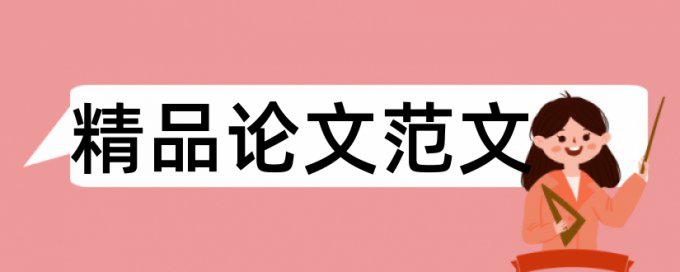 精品论文范文